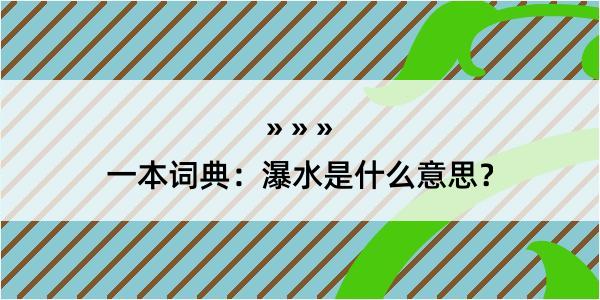 » » »

一本词典：瀑水是什么意思？